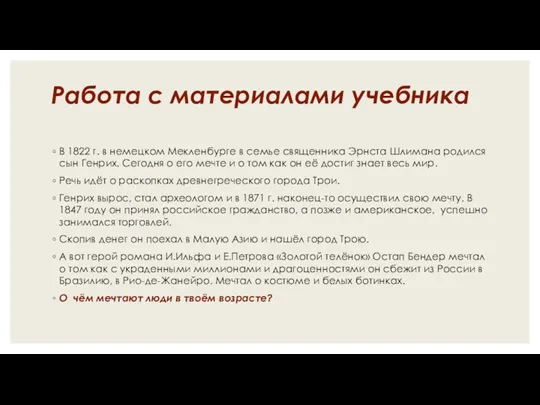 Работа с материалами учебника

◦ В 1822 г. в немецком Мекленбурге в семье священника Эрнста Шлимана родился сын Генрих. Сегодня о его мечте и о том как он её достиг знает весь мир.

◦ Речь идёт о раскопках древнегреческого города Трои.

◦ Генрих вырос, стал археологом и в 1871 г. наконец-то осуществил свою мечту. В 1847 году он принял российское гражданство, а позже и американское, успешно занимался торговлей.

◦ Скопив денег он поехал в Малую Азию и нашёл город Трою.

◦ А вот герой романа И.Ильфа и Е.Петрова «Золотой телёнок» Остап Бендер мечтал о том как с украденными миллионами и драгоценностями он сбежит из России в Бразилию, в Рио-де-Жанейро. Мечтал о костюме и белых ботинках.

◦ О чём мечтают люди в твоём возрасте?